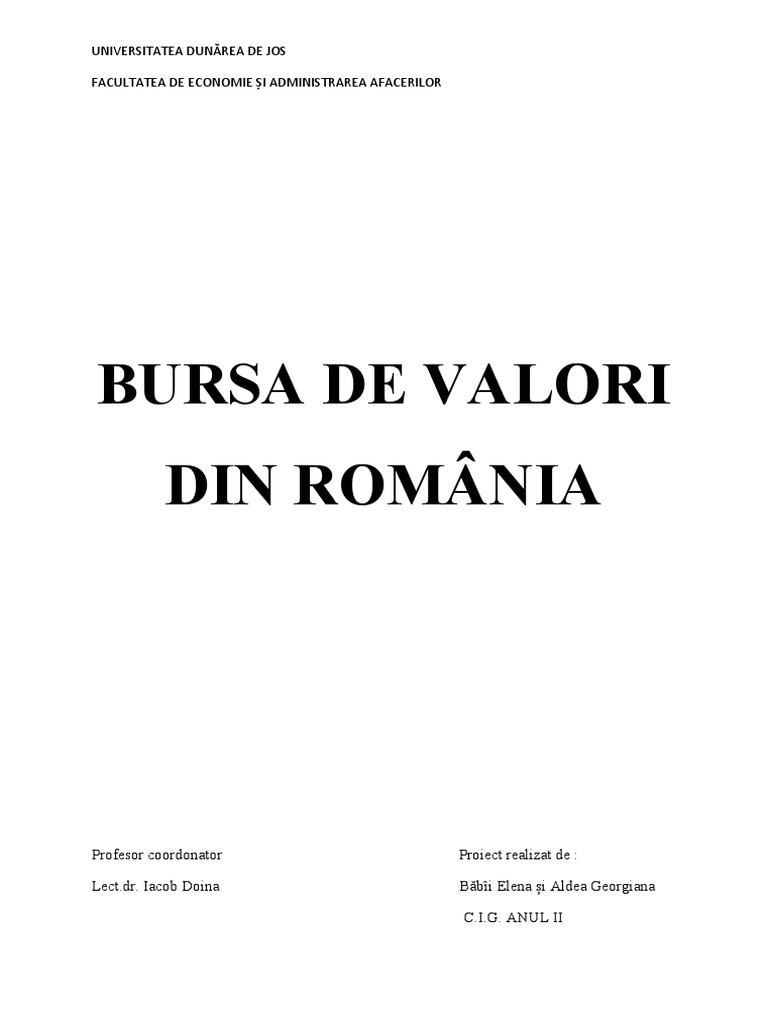 UNIVERSITATEA DUNĂREA DE JOS

FACULTATEA DE ECONOMIE ȘI ADMINISTRAREA AFACERILOR

BURSA DE VALORI DIN ROMÂNIA

Profesor coordonator
Lect.dr. Iacob Doina

Proiect realizat de :
Băbîi Elena și Aldea Georgiana
C.I.G. ANUL II